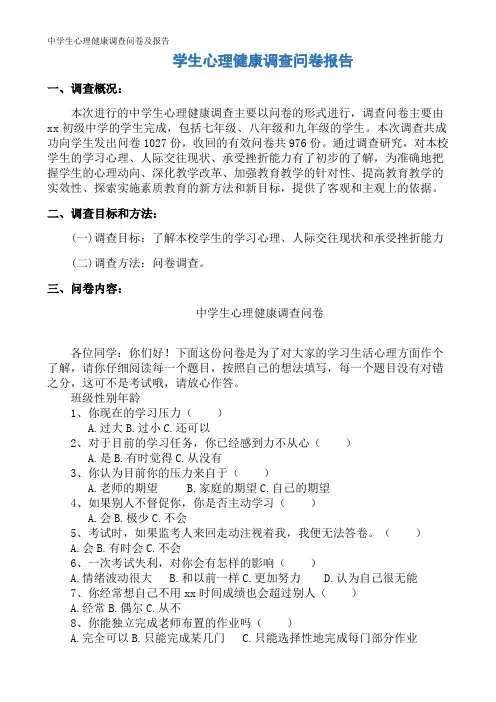 中学生心理健康调查问卷及报告

学生心理健康调查问卷报告

一、调查概况：

本次进行的中学生心理健康调查主要以问卷的形式进行，调查问卷主要由xx初级中学的学生完成，包括七年级、八年级和九年级的学生。本次调查共成功向学生发出问卷1027份，收回的有效问卷共976份。通过调查研究，对本校学生的学习心理、人际交往现状、承受挫折能力有了初步的了解，为准确地把握学生的心理动向、深化教学改革、加强教育教学的针对性、提高教育教学的实效性、探索实施素质教育的新方法和新目标，提供了客观和主观上的依据。

二、调查目标和方法：

(一)调查目标：了解本校学生的学习心理、人际交往现状和承受挫折能力

(二)调查方法：问卷调查。

三、问卷内容：

中学生心理健康调查问卷

各位同学：你们好！下面这份问卷是为了对大家的学习生活心理方面作个了解，请你仔细阅读每一个题目，按照自己的想法填写，每一个题目没有对错之分，这可不是考试哦，请放心作答。

班级性别年龄
1、你现在的学习压力（ ）
A.过大 B.过小 C.还可以
2、对于目前的学习任务，你已经感到力不从心（ ）
A.是 B.有时觉得 C.从没有
3、你认为目前你的压力来自于（ ）
A.老师的期望 B.家庭的期望 C.自己的期望
4、如果别人不督促你，你是否主动学习（ ）
A.会 B.极少 C.不会
5、考试时，如果监考人来回走动注视着我，我便无法答卷。（ ）
A.会 B.有时会 C.不会
6、一次考试失利，对你会有怎样的影响（ ）
A.情绪波动很大 B.和以前一样 C.更加努力 D.认为自己很无能
7、你经常想自己不用xx时间成绩也会超过别人（ ）
A.经常 B.偶尔 C.从不
8、你能独立完成老师布置的作业吗（ ）
A.完全可以 B.只能完成某几门 C.只能选择性地完成每门部分作业